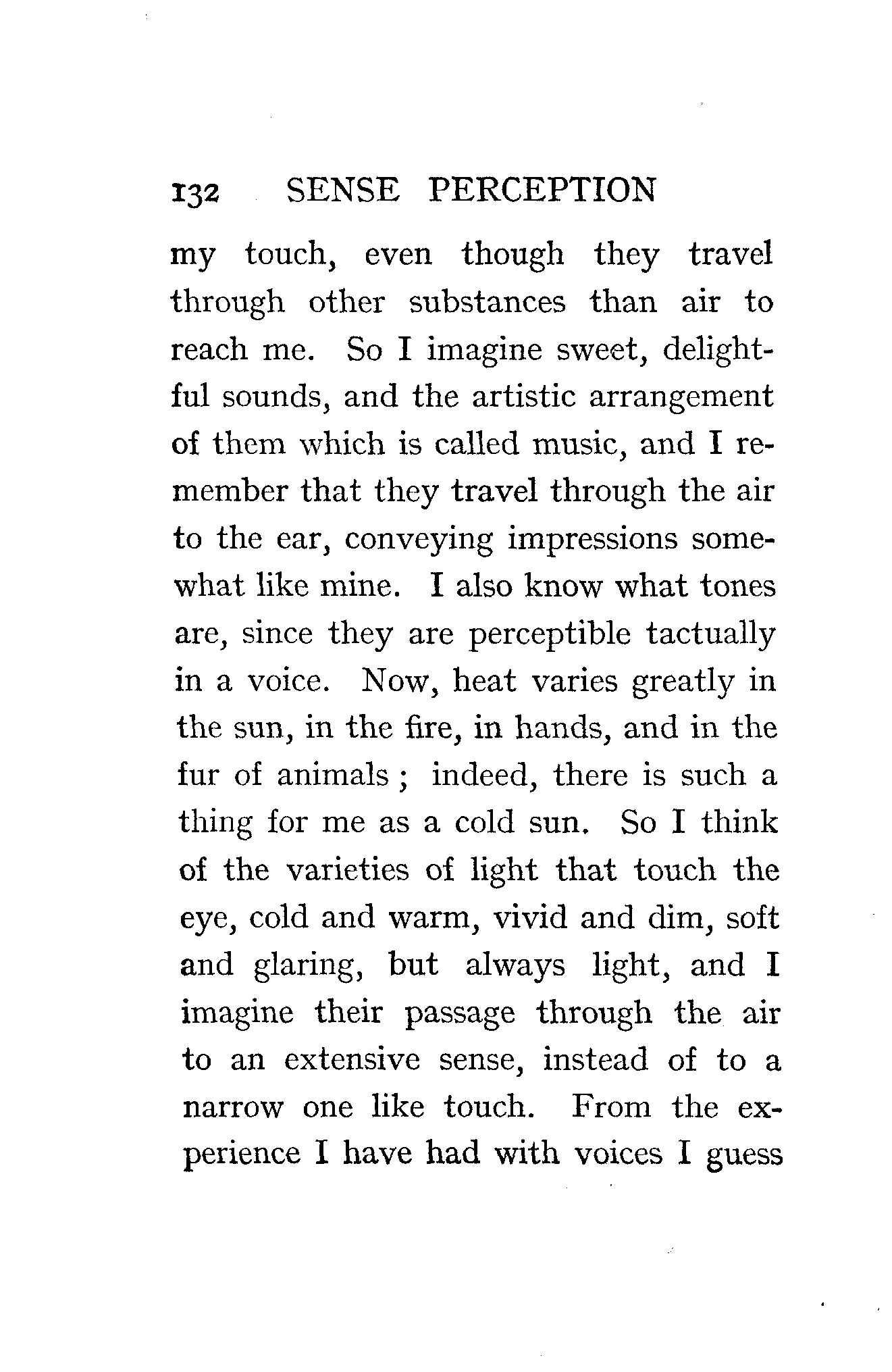 132 SENSE PERCEPTION

my touch, even though they travel through other substances than air to reach me. So I imagine sweet, delightful sounds, and the artistic arrangement of them which is called music, and I remember that they travel through the air to the ear, conveying impressions somewhat like mine. I also know what tones are, since they are perceptible tactually in a voice. Now, heat varies greatly in the sun, in the fire, in hands, and in the fur of animals; indeed, there is such a thing for me as a cold sun. So I think of the varieties of light that touch the eye, cold and warm, vivid and dim, soft and glaring, but always light, and I imagine their passage through the air to an extensive sense, instead of to a narrow one like touch. From the experience I have had with voices I guess